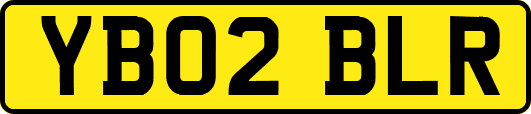 YB02 BLR